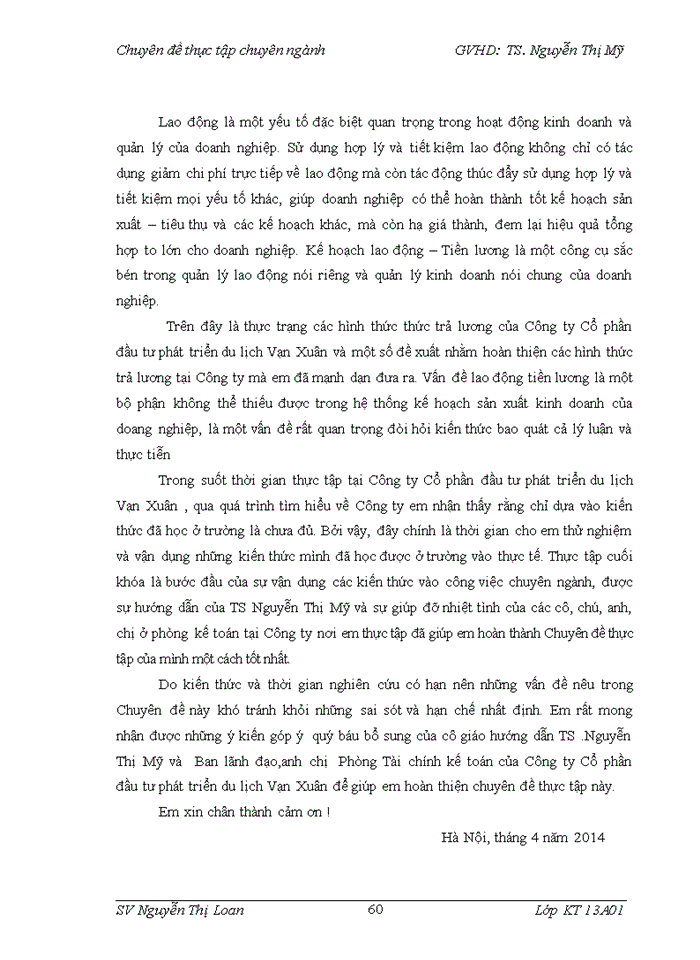 Chuyên đề thực tập chuyên ngành GVHD: TS. Nguyễn Thị Mỹ

Lao động là một yếu tố đặc biệt quan trọng trong hoạt động kinh doanh và quản lý của doanh nghiệp. Sử dụng hợp lý và tiết kiệm lao động không chỉ có tác dụng giảm chi phí trực tiếp về lao động mà còn tác động thúc đẩy sử dụng hợp lý và tiết kiệm mọi yếu tố khác, giúp doanh nghiệp có thể hoàn thành tốt kế hoạch sản xuất – tiêu thụ và các kế hoạch khác, mà còn hạ giá thành, đem lại hiệu quả tổng hợp to lớn cho doanh nghiệp. Kế hoạch lao động – Tiền lương là một công cụ sắc bén trong quản lý lao động nói riêng và quản lý kinh doanh nói chung của doanh nghiệp.

Trên đây là thực trạng các hình thức thức trả lương của Công ty Cổ phần đầu tư phát triển du lịch Vạn Xuân và một số đề xuất nhằm hoàn thiện các hình thức trả lương tại Công ty mà em đã mạnh dạn đưa ra. Vấn đề lao động tiền lương là một bộ phận không thể thiếu được trong hệ thống kế hoạch sản xuất kinh doanh của doang nghiệp, là một vấn đề rất quan trọng đòi hỏi kiến thức bao quát cả lý luận và thực tiễn

Trong suốt thời gian thực tập tại Công ty Cổ phần đầu tư phát triển du lịch Vạn Xuân , qua quá trình tìm hiểu về Công ty em nhận thấy rằng chỉ dựa vào kiến thức đã học ở trường là chưa đủ. Bởi vậy, đây chính là thời gian cho em thử nghiệm và vận dụng những kiến thức mình đã học được ở trường vào thực tế. Thực tập cuối khóa là bước đầu của sự vận dụng các kiến thức vào công việc chuyên ngành, được sự hướng dẫn của TS Nguyễn Thị Mỹ và sự giúp đỡ nhiệt tình của các cô, chú, anh, chị ở phòng kế toán tại Công ty nơi em thực tập đã giúp em hoàn thành Chuyên đề thực tập của mình một cách tốt nhất.

Do kiến thức và thời gian nghiên cứu có hạn nên những vấn đề nêu trong Chuyên đề này khó tránh khỏi những sai sót và hạn chế nhất định. Em rất mong nhận được những ý kiến góp ý quý báu bổ sung của cô giáo hướng dẫn TS .Nguyễn Thị Mỹ và Ban lãnh đạo,anh chị Phòng Tài chính kế toán của Công ty Cổ phần đầu tư phát triển du lịch Vạn Xuân để giúp em hoàn thiện chuyên đề thực tập này.

Em xin chân thành cảm ơn !

Hà Nội, tháng 4 năm 2014

SV Nguyễn Thị Loan 60 Lớp KT 13A01